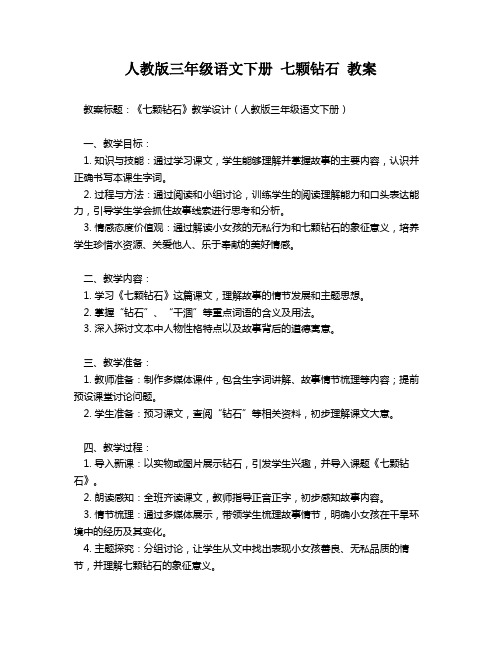 人教版三年级语文下册 七颗钻石 教案

教案标题：《七颗钻石》教学设计（人教版三年级语文下册）

一、教学目标：
1. 知识与技能：通过学习课文，学生能够理解并掌握故事的主要内容，认识并正确书写本课生字词。
2. 过程与方法：通过阅读和小组讨论，训练学生的阅读理解能力和口头表达能力，引导学生学会抓住故事线索进行思考和分析。
3. 情感态度价值观：通过解读小女孩的无私行为和七颗钻石的象征意义，培养学生珍惜水资源、关爱他人、乐于奉献的美好情感。

二、教学内容：
1. 学习《七颗钻石》这篇课文，理解故事的情节发展和主题思想。
2. 掌握“钻石”、“干涸”等重点词语的含义及用法。
3. 深入探讨文本中人物性格特点以及故事背后的道德寓意。

三、教学准备：
1. 教师准备：制作多媒体课件，包含生字词讲解、故事情节梳理等内容；提前预设课堂讨论问题。
2. 学生准备：预习课文，查阅“钻石”等相关资料，初步理解课文大意。

四、教学过程：
1. 导入新课：以实物或图片展示钻石，引发学生兴趣，并导入课题《七颗钻石》。
2. 朗读感知：全班齐读课文，教师指导正音正字，初步感知故事内容。
3. 情节梳理：通过多媒体展示，带领学生梳理故事情节，明确小女孩在干旱环境中的经历及其变化。
4. 主题探究：分组讨论，让学生从文中找出表现小女孩善良、无私品质的情节，并理解七颗钻石的象征意义。